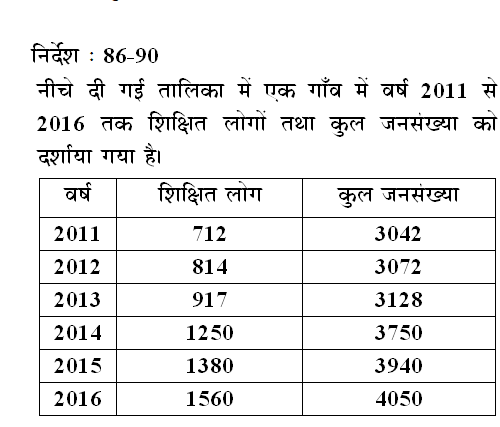 निर्देश : 86-90

नीचे दी गई तालिका में एक गाँव में वर्ष 2011 से 2016 तक शिक्षित लोगों तथा कुल जनसंख्या को दर्शाया गया है।

| वर्ष | शिक्षित लोग | कुल जनसंख्या |
|---|---|---|
| 2011 | 712 | 3042 |
| 2012 | 814 | 3072 |
| 2013 | 917 | 3128 |
| 2014 | 1250 | 3750 |
| 2015 | 1380 | 3940 |
| 2016 | 1560 | 4050 |